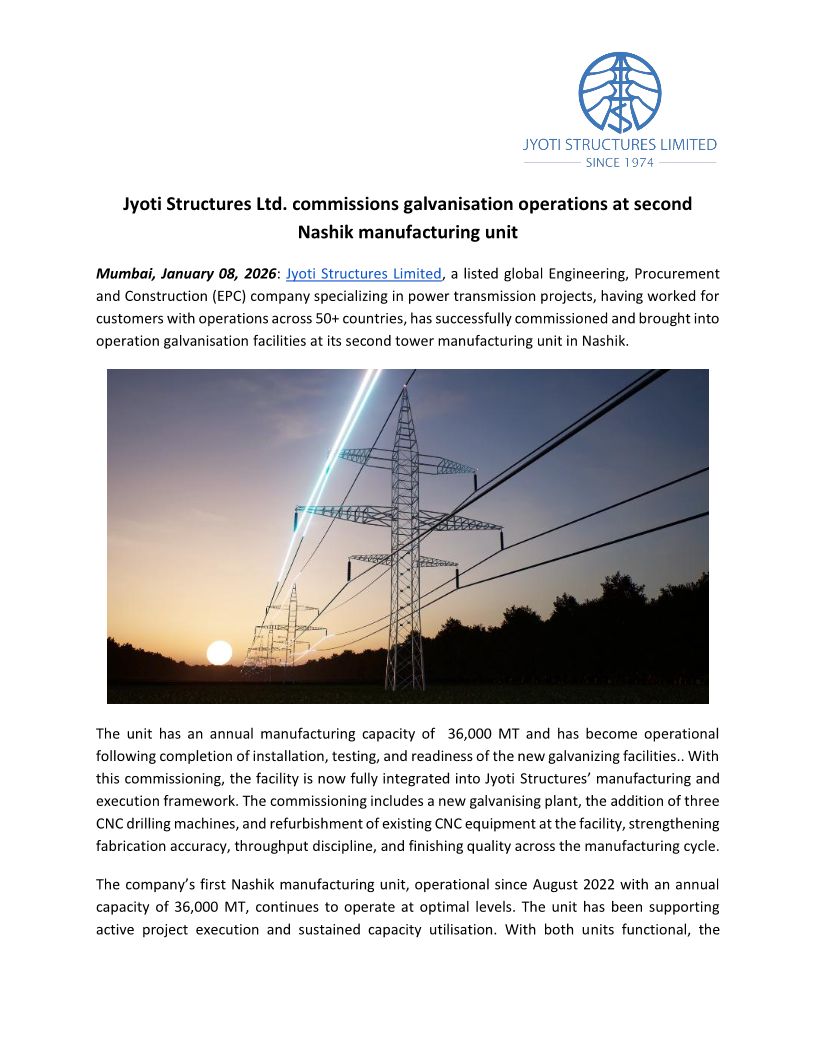 JYOTI STRUCTURES LIMITED
SINCE 1974

Jyoti Structures Ltd. commissions galvanisation operations at second Nashik manufacturing unit

Mumbai, January 08, 2026: Jyoti Structures Limited, a listed global Engineering, Procurement and Construction (EPC) company specializing in power transmission projects, having worked for customers with operations across 50+ countries, has successfully commissioned and brought into operation galvanisation facilities at its second tower manufacturing unit in Nashik.

The unit has an annual manufacturing capacity of 36,000 MT and has become operational following completion of installation, testing, and readiness of the new galvanizing facilities.. With this commissioning, the facility is now fully integrated into Jyoti Structures' manufacturing and execution framework. The commissioning includes a new galvanising plant, the addition of three CNC drilling machines, and refurbishment of existing CNC equipment at the facility, strengthening fabrication accuracy, throughput discipline, and finishing quality across the manufacturing cycle.

The company's first Nashik manufacturing unit, operational since August 2022 with an annual capacity of 36,000 MT, continues to operate at optimal levels. The unit has been supporting active project execution and sustained capacity utilisation. With both units functional, the